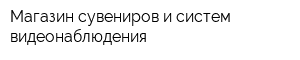 Магазин сувениров и систем видеонаблюдения